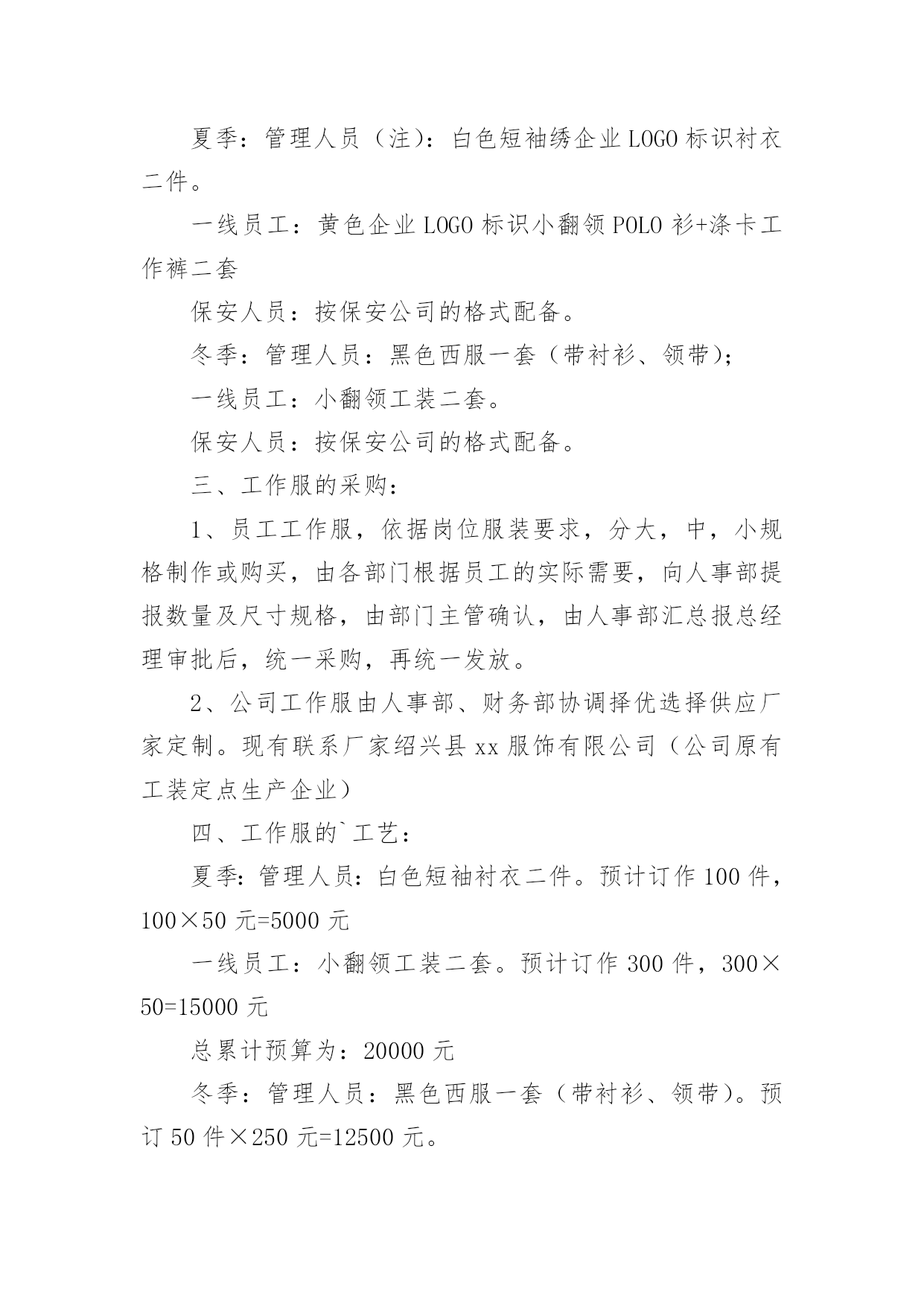 夏季：管理人员（注）：白色短袖绣企业LOGO标识衬衣二件。

一线员工：黄色企业LOGO标识小翻领POLO衫+涤卡工作裤二套

保安人员：按保安公司的格式配备。

冬季：管理人员：黑色西服一套（带衬衫、领带）；

一线员工：小翻领工装二套。

保安人员：按保安公司的格式配备。

三、工作服的采购：

1、员工工作服，依据岗位服装要求，分大，中，小规格制作或购买，由各部门根据员工的实际需要，向人事部提报数量及尺寸规格，由部门主管确认，由人事部汇总报总经理审批后，统一采购，再统一发放。

2、公司工作服由人事部、财务部协调择优选择供应厂家定制。现有联系厂家绍兴县xx服饰有限公司（公司原有工装定点生产企业）

四、工作服的`工艺：

夏季：管理人员：白色短袖衬衣二件。预计订作100件，100×50元=5000元

一线员工：小翻领工装二套。预计订作300件，300×50=15000元

总累计预算为：20000元

冬季：管理人员：黑色西服一套（带衬衫、领带）。预订50件×250元=12500元。